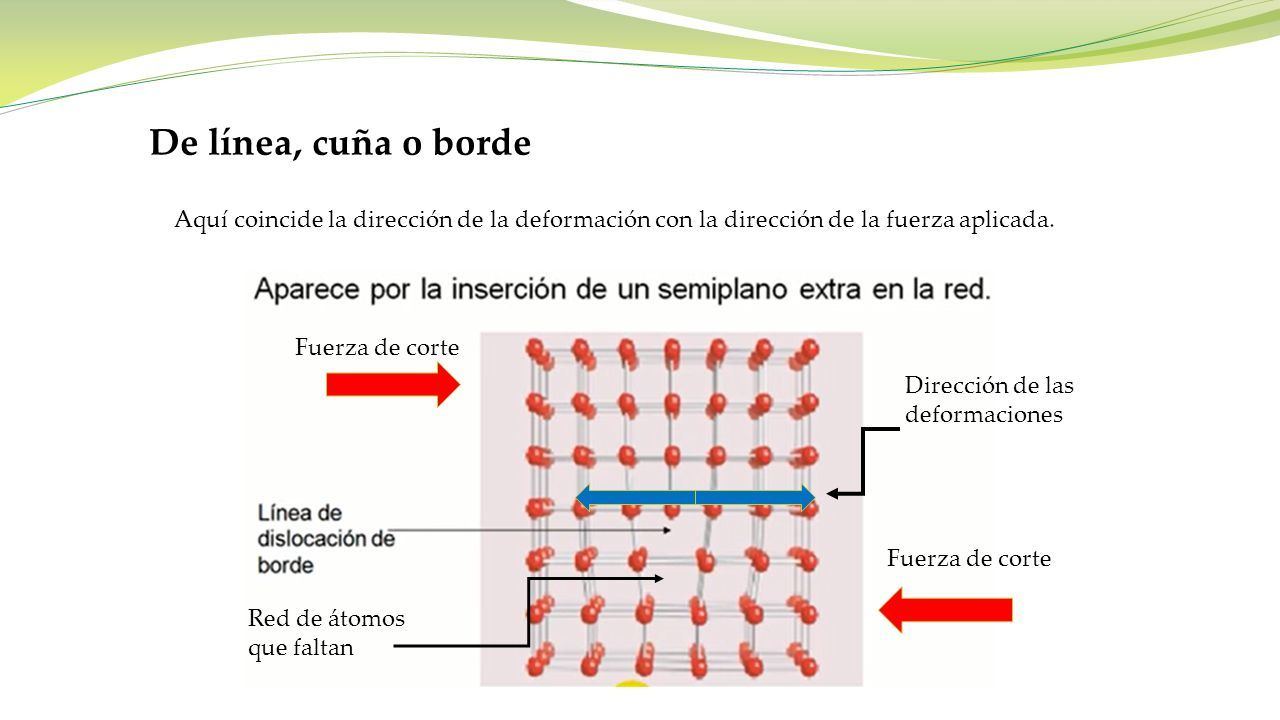 De línea, cuña o borde

Aquí coincide la dirección de la deformación con la dirección de la fuerza aplicada.

Aparece por la inserción de un semiplano extra en la red.

Fuerza de corte

Dirección de las deformaciones

Línea de dislocación de borde

Fuerza de corte

Red de átomos que faltan